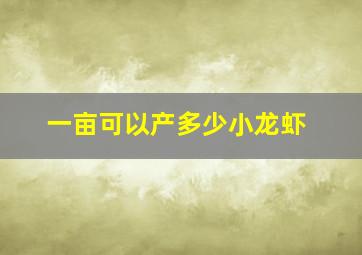 一亩可以产多少小龙虾